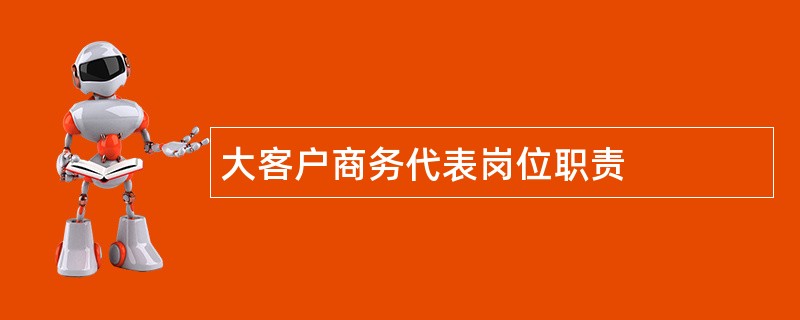 大客户商务代表岗位职责